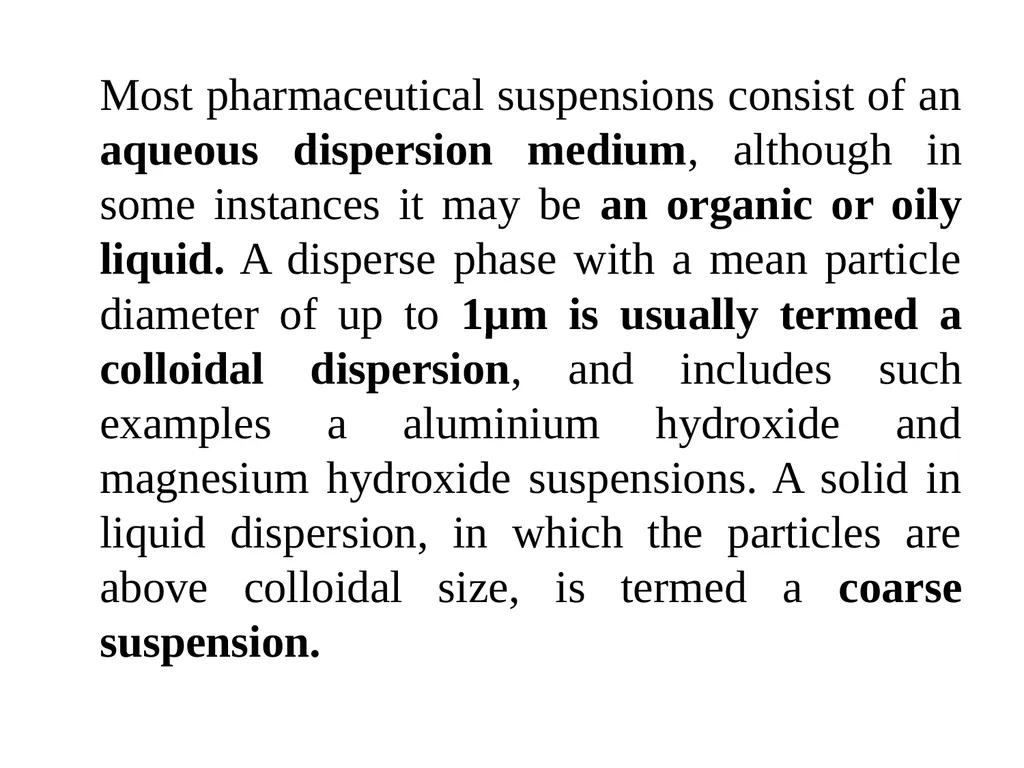 Most pharmaceutical suspensions consist of an aqueous dispersion medium, although in some instances it may be an organic or oily liquid. A disperse phase with a mean particle diameter of up to 1μm is usually termed a colloidal dispersion, and includes such examples a aluminium hydroxide and magnesium hydroxide suspensions. A solid in liquid dispersion, in which the particles are above colloidal size, is termed a coarse suspension.